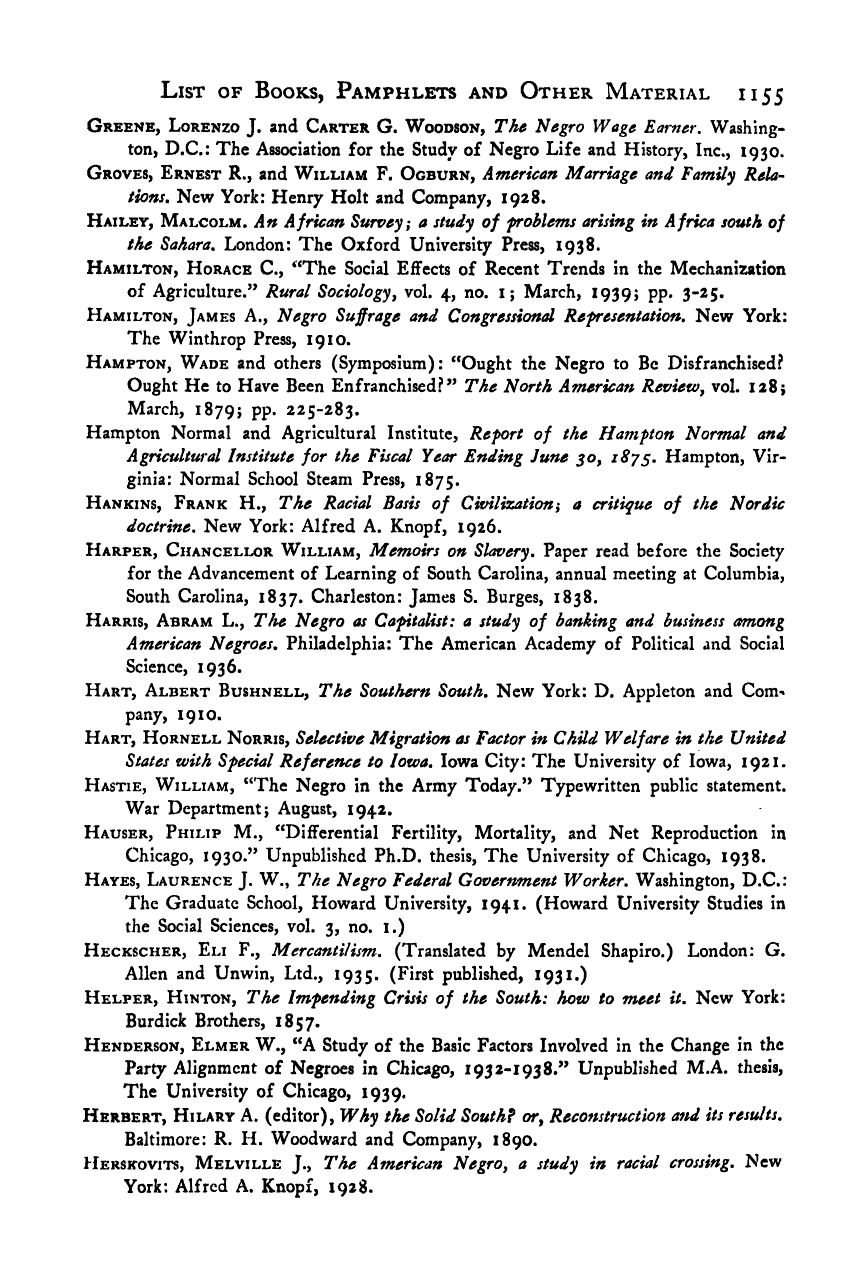 LIST OF BOOKS, PAMPHLETS AND OTHER MATERIAL 1155

GREENE, LORENZO J. and CARTER G. WOODSON, The Negro Wage Earner. Washington, D.C.: The Association for the Study of Negro Life and History, Inc., 1930.

GROVES, ERNEST R., and WILLIAM F. OGBURN, American Marriage and Family Relations. New York: Henry Holt and Company, 1928.

HAILEY, MALCOLM. An African Survey; a study of problems arising in Africa south of the Sahara. London: The Oxford University Press, 1938.

HAMILTON, HORACE C., "The Social Effects of Recent Trends in the Mechanization of Agriculture." Rural Sociology, vol. 4, no. 1; March, 1939; pp. 3-25.

HAMILTON, JAMES A., Negro Suffrage and Congressional Representation. New York: The Winthrop Press, 1910.

HAMPTON, WADE and others (Symposium): "Ought the Negro to Be Disfranchised? Ought He to Have Been Enfranchised?" The North American Review, vol. 128; March, 1879; pp. 225-283.

Hampton Normal and Agricultural Institute, Report of the Hampton Normal and Agricultural Institute for the Fiscal Year Ending June 30, 1875. Hampton, Virginia: Normal School Steam Press, 1875.

HANKINS, FRANK H., The Racial Basis of Civilization; a critique of the Nordic doctrine. New York: Alfred A. Knopf, 1926.

HARPER, CHANCELLOR WILLIAM, Memoirs on Slavery. Paper read before the Society for the Advancement of Learning of South Carolina, annual meeting at Columbia, South Carolina, 1837. Charleston: James S. Burges, 1838.

HARRIS, ABRAM L., The Negro as Capitalist: a study of banking and business among American Negroes. Philadelphia: The American Academy of Political and Social Science, 1936.

HART, ALBERT BUSHNELL, The Southern South. New York: D. Appleton and Company, 1910.

HART, HORNELL NORRIS, Selective Migration as Factor in Child Welfare in the United States with Special Reference to Iowa. Iowa City: The University of Iowa, 1921.

HASTIE, WILLIAM, "The Negro in the Army Today." Typewritten public statement. War Department; August, 1942.

HAUSER, PHILIP M., "Differential Fertility, Mortality, and Net Reproduction in Chicago, 1930." Unpublished Ph.D. thesis, The University of Chicago, 1938.

HAYES, LAURENCE J. W., The Negro Federal Government Worker. Washington, D.C.: The Graduate School, Howard University, 1941. (Howard University Studies in the Social Sciences, vol. 3, no. 1.)

HECKSCHER, ELI F., Mercantilism. (Translated by Mendel Shapiro.) London: G. Allen and Unwin, Ltd., 1935. (First published, 1931.)

HELPER, HINTON, The Impending Crisis of the South: how to meet it. New York: Burdick Brothers, 1857.

HENDERSON, ELMER W., "A Study of the Basic Factors Involved in the Change in the Party Alignment of Negroes in Chicago, 1932-1938." Unpublished M.A. thesis, The University of Chicago, 1939.

HERBERT, HILARY A. (editor), Why the Solid South? or, Reconstruction and its results. Baltimore: R. H. Woodward and Company, 1890.

HERSKOVITS, MELVILLE J., The American Negro, a study in racial crossing. New York: Alfred A. Knopf, 1928.